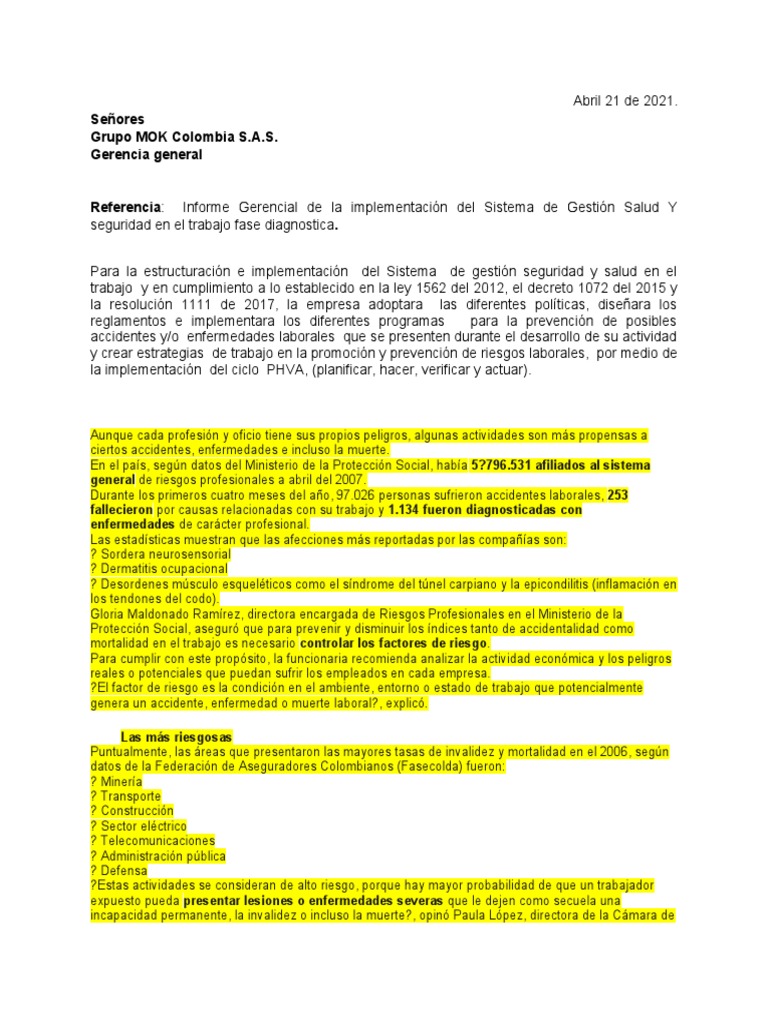 Abril 21 de 2021.

Señores
Grupo MOK Colombia S.A.S.
Gerencia general

Referencia: Informe Gerencial de la implementación del Sistema de Gestión Salud Y seguridad en el trabajo fase diagnostica.

Para la estructuración e implementación del Sistema de gestión seguridad y salud en el trabajo y en cumplimiento a lo establecido en la ley 1562 del 2012, el decreto 1072 del 2015 y la resolución 1111 de 2017, la empresa adoptara las diferentes políticas, diseñara los reglamentos e implementara los diferentes programas para la prevención de posibles accidentes y/o enfermedades laborales que se presenten durante el desarrollo de su actividad y crear estrategias de trabajo en la promoción y prevención de riesgos laborales, por medio de la implementación del ciclo PHVA, (planificar, hacer, verificar y actuar).

Aunque cada profesión y oficio tiene sus propios peligros, algunas actividades son más propensas a ciertos accidentes, enfermedades e incluso la muerte.
En el país, según datos del Ministerio de la Protección Social, había 5?796.531 afiliados al sistema general de riesgos profesionales a abril del 2007.
Durante los primeros cuatro meses del año, 97.026 personas sufrieron accidentes laborales, 253 fallecieron por causas relacionadas con su trabajo y 1.134 fueron diagnosticadas con enfermedades de carácter profesional.
Las estadísticas muestran que las afecciones más reportadas por las compañías son:
? Sordera neurosensorial
? Dermatitis ocupacional
? Desordenes músculo esqueléticos como el síndrome del túnel carpiano y la epicondilitis (inflamación en los tendones del codo).
Gloria Maldonado Ramírez, directora encargada de Riesgos Profesionales en el Ministerio de la Protección Social, aseguró que para prevenir y disminuir los índices tanto de accidentalidad como mortalidad en el trabajo es necesario controlar los factores de riesgo.
Para cumplir con este propósito, la funcionaria recomienda analizar la actividad económica y los peligros reales o potenciales que puedan sufrir los empleados en cada empresa.
?El factor de riesgo es la condición en el ambiente, entorno o estado de trabajo que potencialmente genera un accidente, enfermedad o muerte laboral?, explicó.

Las más riesgosas
Puntualmente, las áreas que presentaron las mayores tasas de invalidez y mortalidad en el 2006, según datos de la Federación de Aseguradores Colombianos (Fasecolda) fueron:
? Minería
? Transporte
? Construcción
? Sector eléctrico
? Telecomunicaciones
? Administración pública
? Defensa
?Estas actividades se consideran de alto riesgo, porque hay mayor probabilidad de que un trabajador expuesto pueda presentar lesiones o enfermedades severas que le dejen como secuela una incapacidad permanente, la invalidez o incluso la muerte?, opinó Paula López, directora de la Cámara de